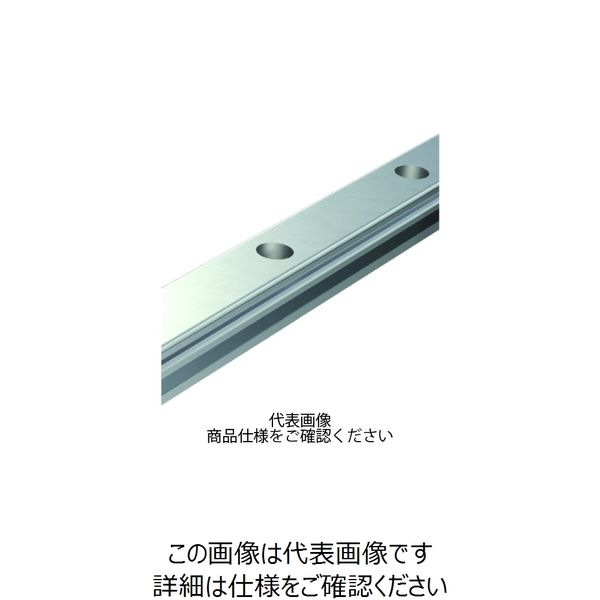 代表画像
商品仕様をご確認ください

この画像は代表画像です
詳細は仕様をご確認ください